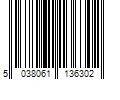 5 038061 136302